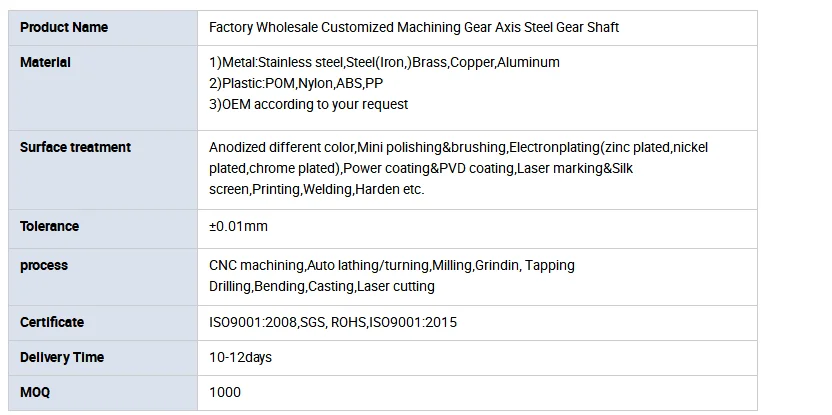 | Product Name | Factory Wholesale Customized Machining Gear Axis Steel Gear Shaft |
|---|---|
| Material | 1)Metal:Stainless steel,Steel(Iron,)Brass,Copper,Aluminum 2)Plastic:POM,Nylon,ABS,PP 3)OEM according to your request |
| Surface treatment | Anodized different color,Mini polishing&brushing,Electronplating(zinc plated,nickel plated,chrome plated),Power coating&PVD coating,Laser marking&Silk screen,Printing,Welding,Harden etc. |
| Tolerance | ±0.01mm |
| process | CNC machining,Auto lathing/turning,Milling,Grindin, Tapping Drilling,Bending,Casting,Laser cutting |
| Certificate | ISO9001:2008,SGS, ROHS,ISO9001:2015 |
| Delivery Time | 10-12days |
| MOQ | 1000 |